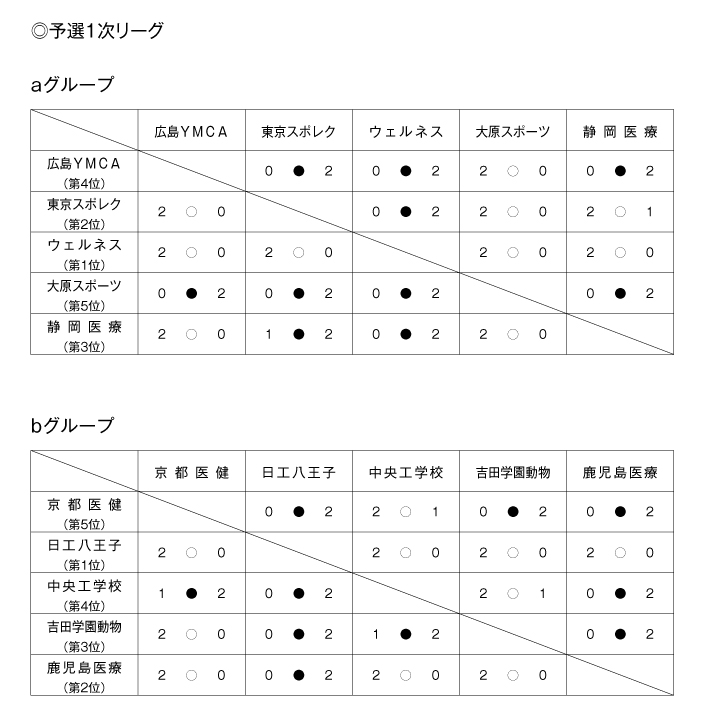 ◎予選1次リーグ

aグループ

| | 広島YMCA | 東京スポレク | ウェルネス | 大原スポーツ | 静岡医療 |
|---|---|---|---|---|---|
| 広島YMCA (第4位) | | 0 ● 2 | 0 ● 2 | 2 ○ 0 | 0 ● 2 |
| 東京スポレク (第2位) | 2 ○ 0 | | 0 ● 2 | 2 ○ 0 | 2 ○ 1 |
| ウェルネス (第1位) | 2 ○ 0 | 2 ○ 0 | | 2 ○ 0 | 2 ○ 0 |
| 大原スポーツ (第5位) | 0 ● 2 | 0 ● 2 | 0 ● 2 | | 0 ● 2 |
| 静岡医療 (第3位) | 2 ○ 0 | 1 ● 2 | 0 ● 2 | 2 ○ 0 | |

bグループ

| | 京都医健 | 日工八王子 | 中央工学校 | 吉田学園動物 | 鹿児島医療 |
|---|---|---|---|---|---|
| 京都医健 (第5位) | | 0 ● 2 | 2 ○ 1 | 0 ● 2 | 0 ● 2 |
| 日工八王子 (第1位) | 2 ○ 0 | | 2 ○ 0 | 2 ○ 0 | 2 ○ 0 |
| 中央工学校 (第4位) | 1 ● 2 | 0 ● 2 | | 2 ○ 1 | 0 ● 2 |
| 吉田学園動物 (第3位) | 2 ○ 0 | 0 ● 2 | 1 ● 2 | | 0 ● 2 |
| 鹿児島医療 (第2位) | 2 ○ 0 | 0 ● 2 | 2 ○ 0 | 2 ○ 0 | |